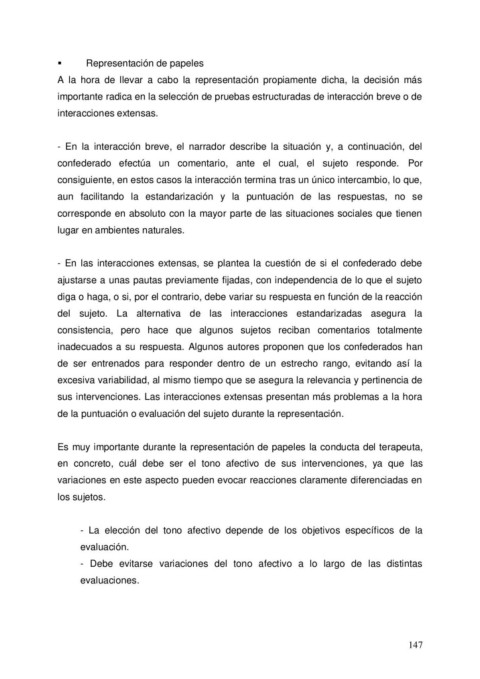 ▪ Representación de papeles
A la hora de llevar a cabo la representación propiamente dicha, la decisión más importante radica en la selección de pruebas estructuradas de interacción breve o de interacciones extensas.

- En la interacción breve, el narrador describe la situación y, a continuación, del confederado efectúa un comentario, ante el cual, el sujeto responde. Por consiguiente, en estos casos la interacción termina tras un único intercambio, lo que, aun facilitando la estandarización y la puntuación de las respuestas, no se corresponde en absoluto con la mayor parte de las situaciones sociales que tienen lugar en ambientes naturales.

- En las interacciones extensas, se plantea la cuestión de si el confederado debe ajustarse a unas pautas previamente fijadas, con independencia de lo que el sujeto diga o haga, o si, por el contrario, debe variar su respuesta en función de la reacción del sujeto. La alternativa de las interacciones estandarizadas asegura la consistencia, pero hace que algunos sujetos reciban comentarios totalmente inadecuados a su respuesta. Algunos autores proponen que los confederados han de ser entrenados para responder dentro de un estrecho rango, evitando así la excesiva variabilidad, al mismo tiempo que se asegura la relevancia y pertinencia de sus intervenciones. Las interacciones extensas presentan más problemas a la hora de la puntuación o evaluación del sujeto durante la representación.

Es muy importante durante la representación de papeles la conducta del terapeuta, en concreto, cuál debe ser el tono afectivo de sus intervenciones, ya que las variaciones en este aspecto pueden evocar reacciones claramente diferenciadas en los sujetos.

- La elección del tono afectivo depende de los objetivos específicos de la evaluación.
- Debe evitarse variaciones del tono afectivo a lo largo de las distintas evaluaciones.

147